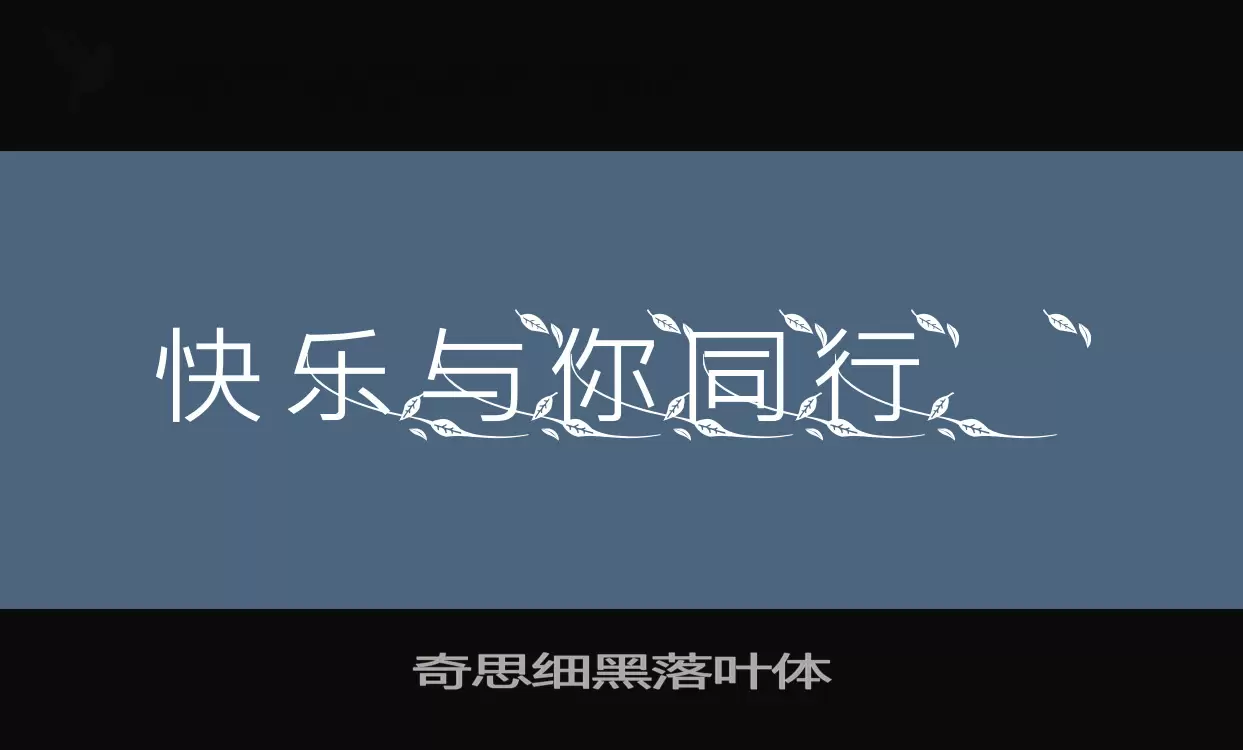 快乐与你同行

奇思细黑落叶体